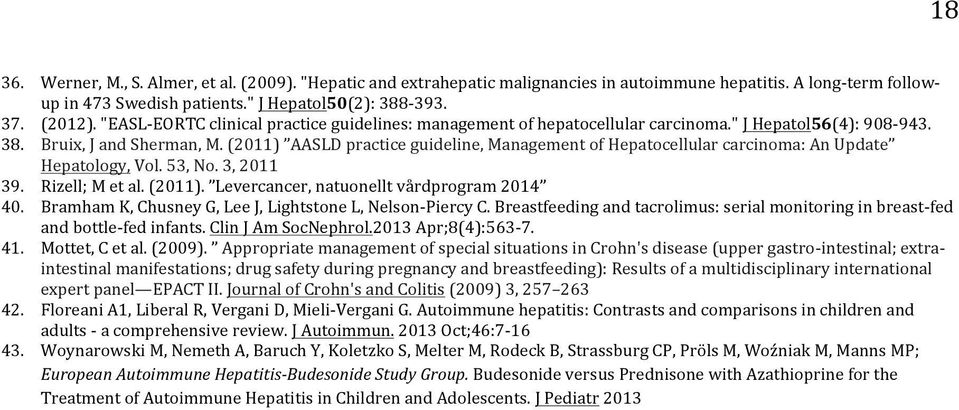 18

36. Werner, M., S. Almer, et al. (2009). "Hepatic and extrahepatic malignancies in autoimmune hepatitis. A long-term follow-up in 473 Swedish patients." J Hepatol50(2): 388-393.
37. (2012). "EASL-EORTC clinical practice guidelines: management of hepatocellular carcinoma." J Hepatol56(4): 908-943.
38. Bruix, J and Sherman, M. (2011) "AASLD practice guideline, Management of Hepatocellular carcinoma: An Update" Hepatology, Vol. 53, No. 3, 2011
39. Rizell; M et al. (2011). "Levercancer, natuonellt vårdprogram 2014"
40. Bramham K, Chusney G, Lee J, Lightstone L, Nelson-Piercy C. Breastfeeding and tacrolimus: serial monitoring in breast-fed and bottle-fed infants. Clin J Am SocNephrol.2013 Apr;8(4):563-7.
41. Mottet, C et al. (2009). " Appropriate management of special situations in Crohn's disease (upper gastro-intestinal; extra-intestinal manifestations; drug safety during pregnancy and breastfeeding): Results of a multidisciplinary international expert panel—EPACT II. Journal of Crohn's and Colitis (2009) 3, 257–263
42. Floreani A1, Liberal R, Vergani D, Mieli-Vergani G. Autoimmune hepatitis: Contrasts and comparisons in children and adults - a comprehensive review. J Autoimmun. 2013 Oct;46:7-16
43. Woynarowski M, Nemeth A, Baruch Y, Koletzko S, Melter M, Rodeck B, Strassburg CP, Pröls M, Woźniak M, Manns MP; European Autoimmune Hepatitis-Budesonide Study Group. Budesonide versus Prednisone with Azathioprine for the Treatment of Autoimmune Hepatitis in Children and Adolescents. J Pediatr 2013